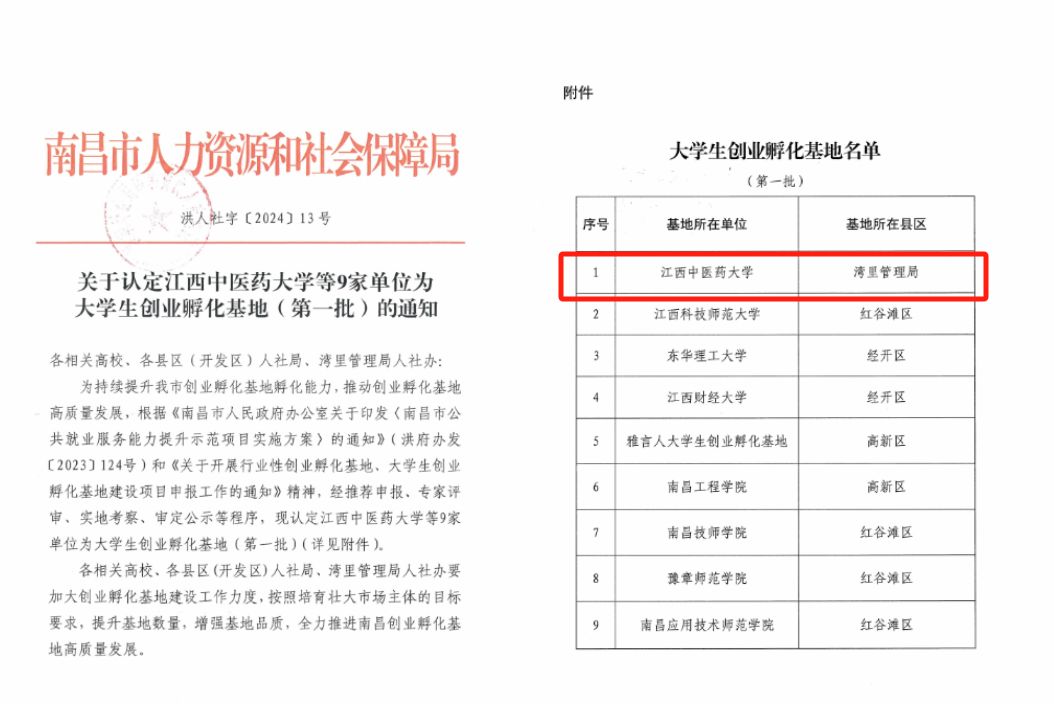 南昌市人力资源和社会保障局

洪人社字〔2024〕13号

关于认定江西中医药大学等9家单位为大学生创业孵化基地（第一批）的通知

各相关高校、各县区（开发区）人社局、湾里管理局人社办:

为持续提升我市创业孵化基地孵化能力，推动创业孵化基地高质量发展，根据《南昌市人民政府办公室关于印发〈南昌市公共就业服务能力提升示范项目实施方案〉的通知》（洪府办发〔2023〕124号）和《关于开展行业性创业孵化基地、大学生创业孵化基地建设项目申报工作的通知》精神，经推荐申报、专家评审、实地考察、审定公示等程序，现认定江西中医药大学等9家单位为大学生创业孵化基地（第一批）（详见附件）。

各相关高校、各县区(开发区)人社局、湾里管理局人社办要加大创业孵化基地建设工作力度，按照培育壮大市场主体的目标要求，提升基地数量，增强基地品质，全力推进南昌创业孵化基地高质量发展。

附件

大学生创业孵化基地名单

（第一批）

| 序号 | 基地所在单位 | 基地所在县区 |
|---|---|---|
| 1 | 江西中医药大学 | 湾里管理局 |
| 2 | 江西科技师范大学 | 红谷滩区 |
| 3 | 东华理工大学 | 经开区 |
| 4 | 江西财经大学 | 经开区 |
| 5 | 雅言人大学生创业孵化基地 | 高新区 |
| 6 | 南昌工程学院 | 高新区 |
| 7 | 南昌技师学院 | 红谷滩区 |
| 8 | 豫章师范学院 | 红谷滩区 |
| 9 | 南昌应用技术师范学院 | 红谷滩区 |